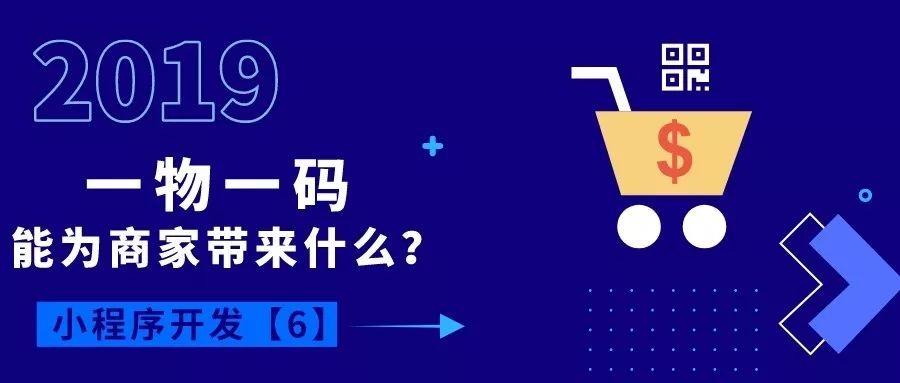 2019

一物一码

能为商家带来什么？

小程序开发【6】

$